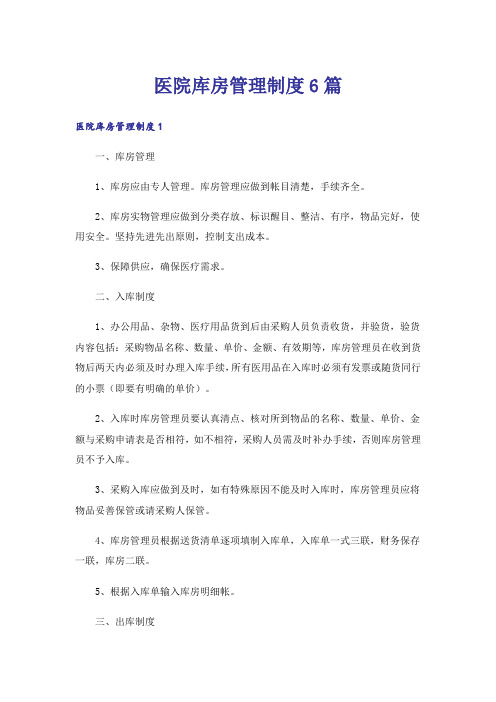 医院库房管理制度6篇

医院库房管理制度1

一、库房管理

1、库房应由专人管理。库房管理应做到帐目清楚，手续齐全。

2、库房实物管理应做到分类存放、标识醒目、整洁、有序，物品完好，使用安全。坚持先进先出原则，控制支出成本。

3、保障供应，确保医疗需求。

二、入库制度

1、办公用品、杂物、医疗用品货到后由采购人员负责收货，并验货，验货内容包括：采购物品名称、数量、单价、金额、有效期等，库房管理员在收到货物后两天内必须及时办理入库手续，所有医用品在入库时必须有发票或随货同行的小票（即要有明确的单价）。

2、入库时库房管理员要认真清点、核对所到物品的名称、数量、单价、金额与采购申请表是否相符，如不相符，采购人员需及时补办手续，否则库房管理员不予入库。

3、采购入库应做到及时，如有特殊原因不能及时入库时，库房管理员应将物品妥善保管或请采购人保管。

4、库房管理员根据送货清单逐项填制入库单，入库单一式三联，财务保存一联，库房二联。

5、根据入库单输入库房明细帐。

三、出库制度